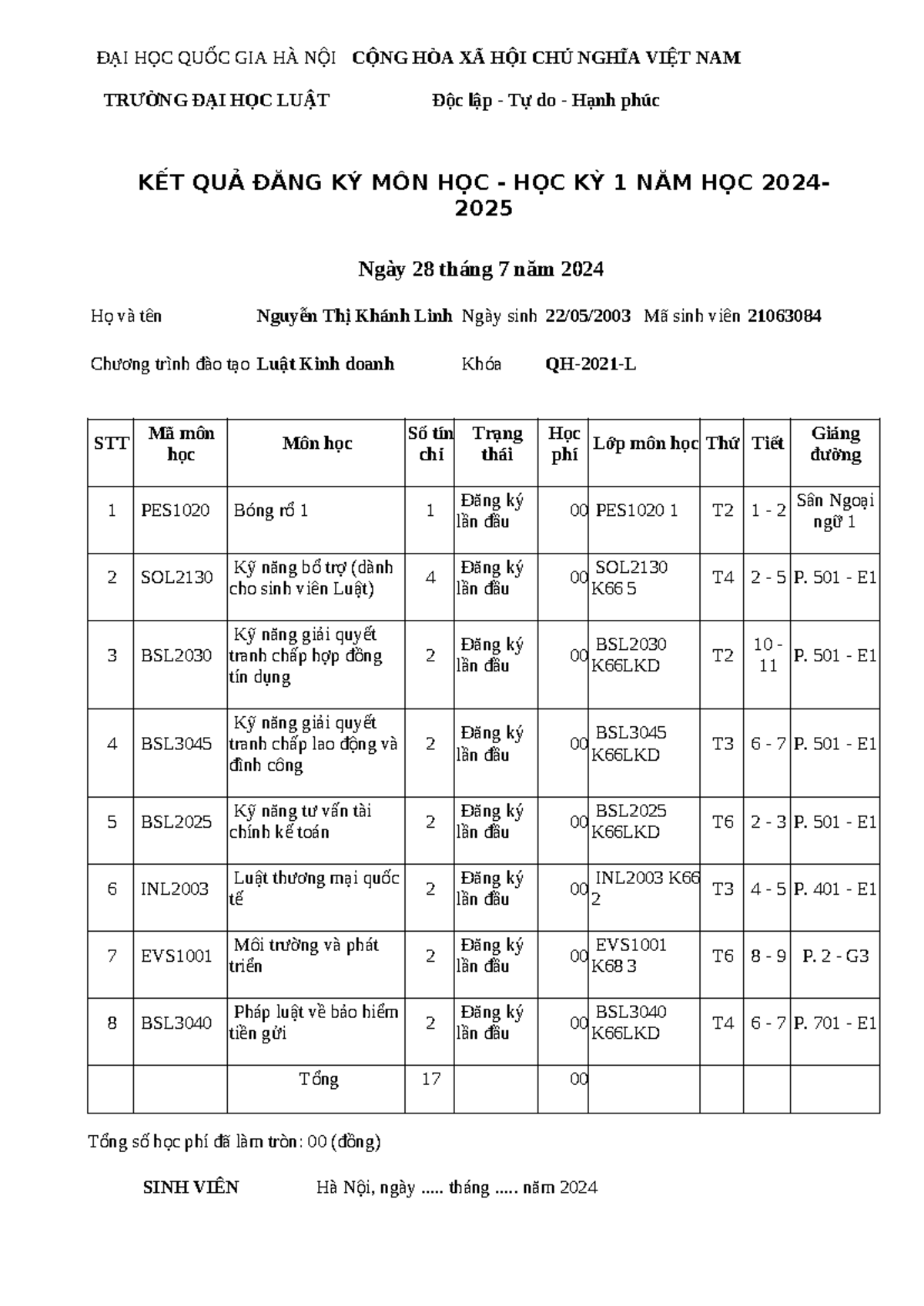 ĐẠI HỌC QUỐC GIA HÀ NỘI CỘNG HÒA XÃ HỘI CHỦ NGHĨA VIỆT NAM

TRƯỜNG ĐẠI HỌC LUẬT Độc lập - Tự do - Hạnh phúc

KẾT QUẢ ĐĂNG KÝ MÔN HỌC - HỌC KỲ 1 NĂM HỌC 2024-2025

Ngày 28 tháng 7 năm 2024

Họ và tên Nguyễn Thị Khánh Linh Ngày sinh 22/05/2003 Mã sinh viên 21063084

Chương trình đào tạo Luật Kinh doanh Khóa QH-2021-L

| STT | Mã môn học | Môn học | Số tín chỉ | Trạng thái | Học phí | Lớp môn học | Thứ | Tiết | Giảng đường |
|---|---|---|---|---|---|---|---|---|---|
| 1 | PES1020 | Bóng rổ 1 | 1 | Đăng ký lần đầu | 00 | PES1020 1 | T2 | 1 - 2 | Sân Ngoại ngữ 1 |
| 2 | SOL2130 | Kỹ năng bổ trợ (dành cho sinh viên Luật) | 4 | Đăng ký lần đầu | 00 | SOL2130 K66 5 | T4 | 2 - 5 | P. 501 - E1 |
| 3 | BSL2030 | Kỹ năng giải quyết tranh chấp hợp đồng tín dụng | 2 | Đăng ký lần đầu | 00 | BSL2030 K66LKD | T2 | 10 - 11 | P. 501 - E1 |
| 4 | BSL3045 | Kỹ năng giải quyết tranh chấp lao động và đình công | 2 | Đăng ký lần đầu | 00 | BSL3045 K66LKD | T3 | 6 - 7 | P. 501 - E1 |
| 5 | BSL2025 | Kỹ năng tư vấn tài chính kế toán | 2 | Đăng ký lần đầu | 00 | BSL2025 K66LKD | T6 | 2 - 3 | P. 501 - E1 |
| 6 | INL2003 | Luật thương mại quốc tế | 2 | Đăng ký lần đầu | 00 | INL2003 K66 2 | T3 | 4 - 5 | P. 401 - E1 |
| 7 | EVS1001 | Môi trường và phát triển | 2 | Đăng ký lần đầu | 00 | EVS1001 K68 3 | T6 | 8 - 9 | P. 2 - G3 |
| 8 | BSL3040 | Pháp luật về bảo hiểm tiền gửi | 2 | Đăng ký lần đầu | 00 | BSL3040 K66LKD | T4 | 6 - 7 | P. 701 - E1 |
| | | Tổng | 17 | | 00 | | | | |

Tổng số học phí đã làm tròn: 00 (đồng)

SINH VIÊN Hà Nội, ngày ..... tháng ..... năm 2024